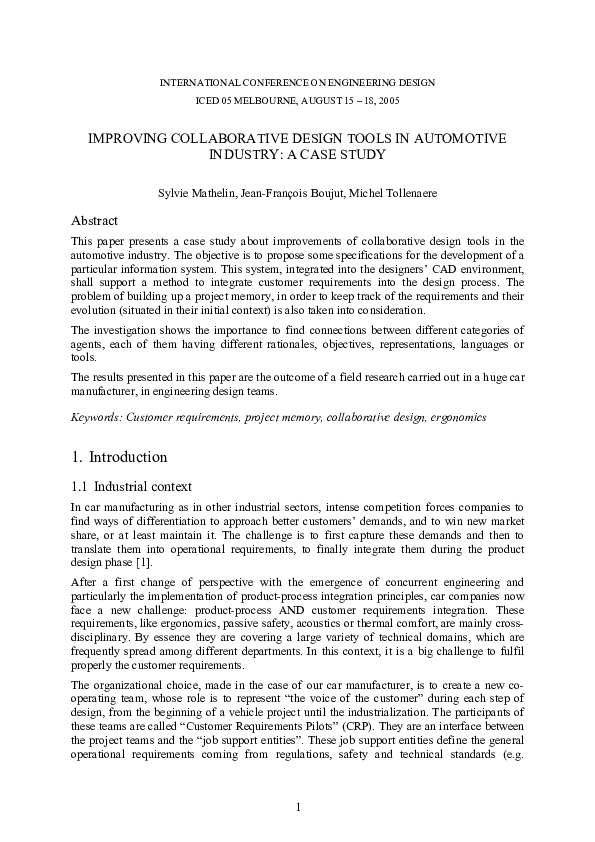 INTERNATIONAL CONFERENCE ON ENGINEERING DESIGN
ICED 05 MELBOURNE, AUGUST 15 – 18, 2005

IMPROVING COLLABORATIVE DESIGN TOOLS IN AUTOMOTIVE INDUSTRY: A CASE STUDY

Sylvie Mathelin, Jean-François Boujut, Michel Tollenaere

Abstract

This paper presents a case study about improvements of collaborative design tools in the automotive industry. The objective is to propose some specifications for the development of a particular information system. This system, integrated into the designers' CAD environment, shall support a method to integrate customer requirements into the design process. The problem of building up a project memory, in order to keep track of the requirements and their evolution (situated in their initial context) is also taken into consideration.

The investigation shows the importance to find connections between different categories of agents, each of them having different rationales, objectives, representations, languages or tools.

The results presented in this paper are the outcome of a field research carried out in a huge car manufacturer, in engineering design teams.

Keywords: Customer requirements, project memory, collaborative design, ergonomics

1. Introduction

1.1 Industrial context

In car manufacturing as in other industrial sectors, intense competition forces companies to find ways of differentiation to approach better customers' demands, and to win new market share, or at least maintain it. The challenge is to first capture these demands and then to translate them into operational requirements, to finally integrate them during the product design phase [1].

After a first change of perspective with the emergence of concurrent engineering and particularly the implementation of product-process integration principles, car companies now face a new challenge: product-process AND customer requirements integration. These requirements, like ergonomics, passive safety, acoustics or thermal comfort, are mainly cross-disciplinary. By essence they are covering a large variety of technical domains, which are frequently spread among different departments. In this context, it is a big challenge to fulfil properly the customer requirements.

The organizational choice, made in the case of our car manufacturer, is to create a new co-operating team, whose role is to represent "the voice of the customer" during each step of design, from the beginning of a vehicle project until the industrialization. The participants of these teams are called "Customer Requirements Pilots" (CRP). They are an interface between the project teams and the "job support entities". These job support entities define the general operational requirements coming from regulations, safety and technical standards (e.g.

1